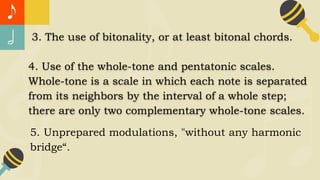 3. The use of bitonality, or at least bitonal chords.

4. Use of the whole-tone and pentatonic scales. Whole-tone is a scale in which each note is separated from its neighbors by the interval of a whole step; there are only two complementary whole-tone scales.

5. Unprepared modulations, "without any harmonic bridge“.